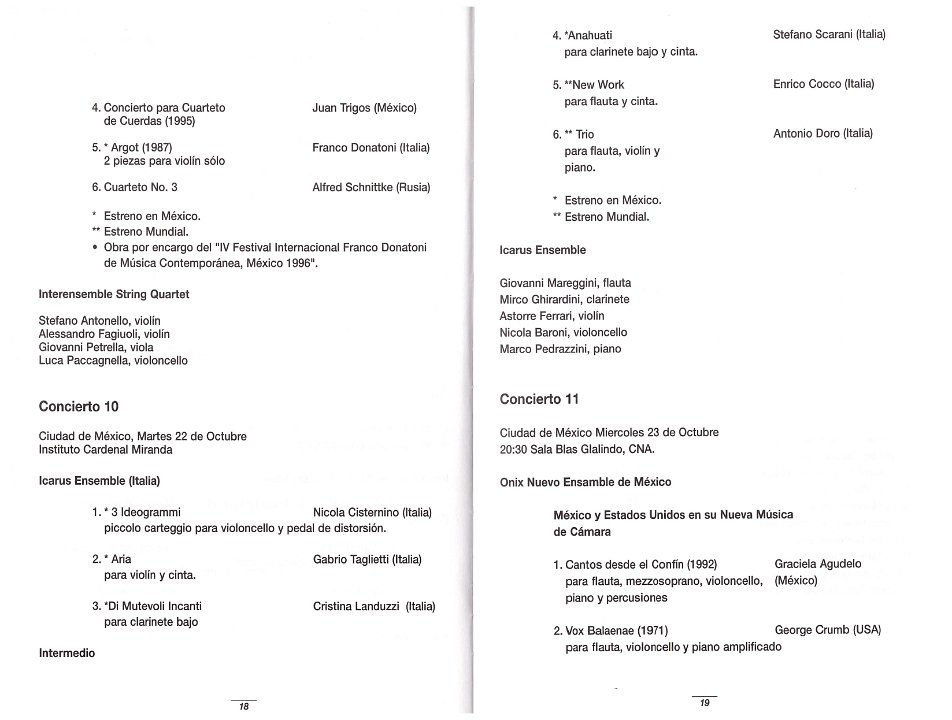 4. Concierto para Cuarteto de Cuerdas (1995)    Juan Trigos (México)

5. * Argot (1987) 2 piezas para violín sólo    Franco Donatoni (Italia)

6. Cuarteto No. 3    Alfred Schnittke (Rusia)

* Estreno en México.
** Estreno Mundial.
• Obra por encargo del "IV Festival Internacional Franco Donatoni de Música Contemporánea, México 1996".

Interensemble String Quartet

Stefano Antonello, violín
Alessandro Fagiuoli, violín
Giovanni Petrella, viola
Luca Paccagnella, violoncello

Concierto 10

Ciudad de México, Martes 22 de Octubre
Instituto Cardenal Miranda

Icarus Ensemble (Italia)

1. * 3 Ideogrammi    Nicola Cisternino (Italia)
piccolo carteggio para violoncello y pedal de distorsión.

2. * Aria    Gabrio Taglietti (Italia)
para violín y cinta.

3. *Di Mutevoli Incanti    Cristina Landuzzi (Italia)
para clarinete bajo

Intermedio

18

4. *Anahuati    Stefano Scarani (Italia)
para clarinete bajo y cinta.

5. **New Work    Enrico Cocco (Italia)
para flauta y cinta.

6. ** Trio    Antonio Doro (Italia)
para flauta, violín y piano.

* Estreno en México.
** Estreno Mundial.

Icarus Ensemble

Giovanni Mareggini, flauta
Mirco Ghirardini, clarinete
Astorre Ferrari, violín
Nicola Baroni, violoncello
Marco Pedrazzini, piano

Concierto 11

Ciudad de México Miercoles 23 de Octubre
20:30 Sala Blas Glalindo, CNA.

Onix Nuevo Ensamble de México

México y Estados Unidos en su Nueva Música de Cámara

1. Cantos desde el Confín (1992)    Graciela Agudelo (México)
para flauta, mezzosoprano, violoncello, piano y percusiones

2. Vox Balaenae (1971)    George Crumb (USA)
para flauta, violoncello y piano amplificado

19